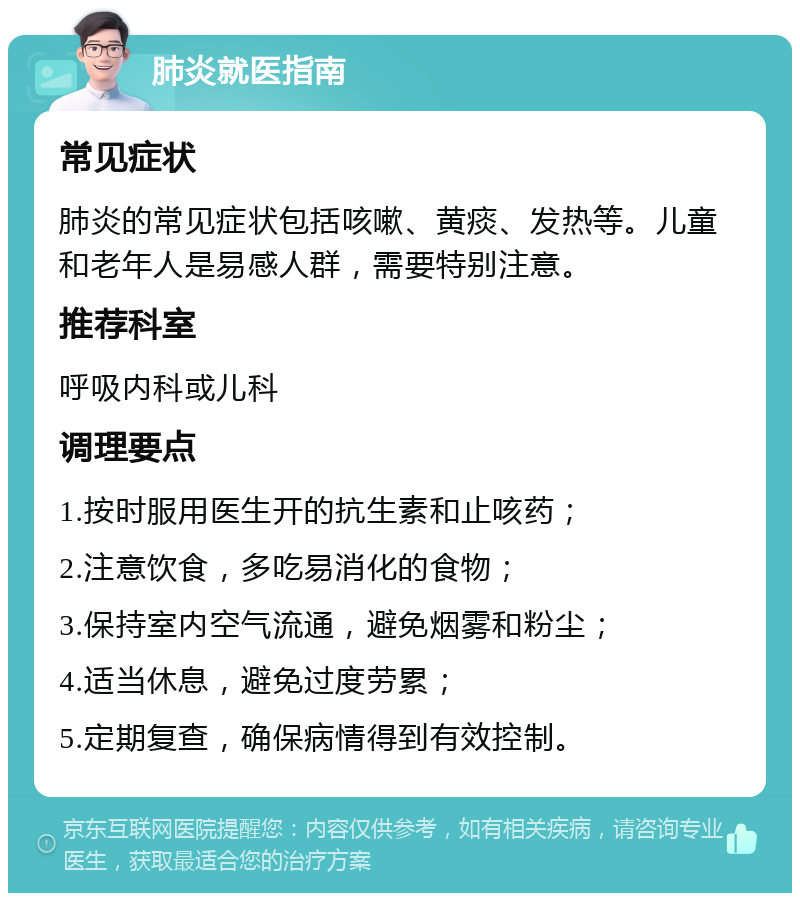 肺炎就医指南

常见症状

肺炎的常见症状包括咳嗽、黄痰、发热等。儿童和老年人是易感人群，需要特别注意。

推荐科室

呼吸内科或儿科

调理要点

1.按时服用医生开的抗生素和止咳药；

2.注意饮食，多吃易消化的食物；

3.保持室内空气流通，避免烟雾和粉尘；

4.适当休息，避免过度劳累；

5.定期复查，确保病情得到有效控制。

京东互联网医院提醒您：内容仅供参考，如有相关疾病，请咨询专业医生，获取最适合您的治疗方案